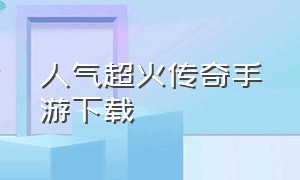 人气超火传奇手游下载